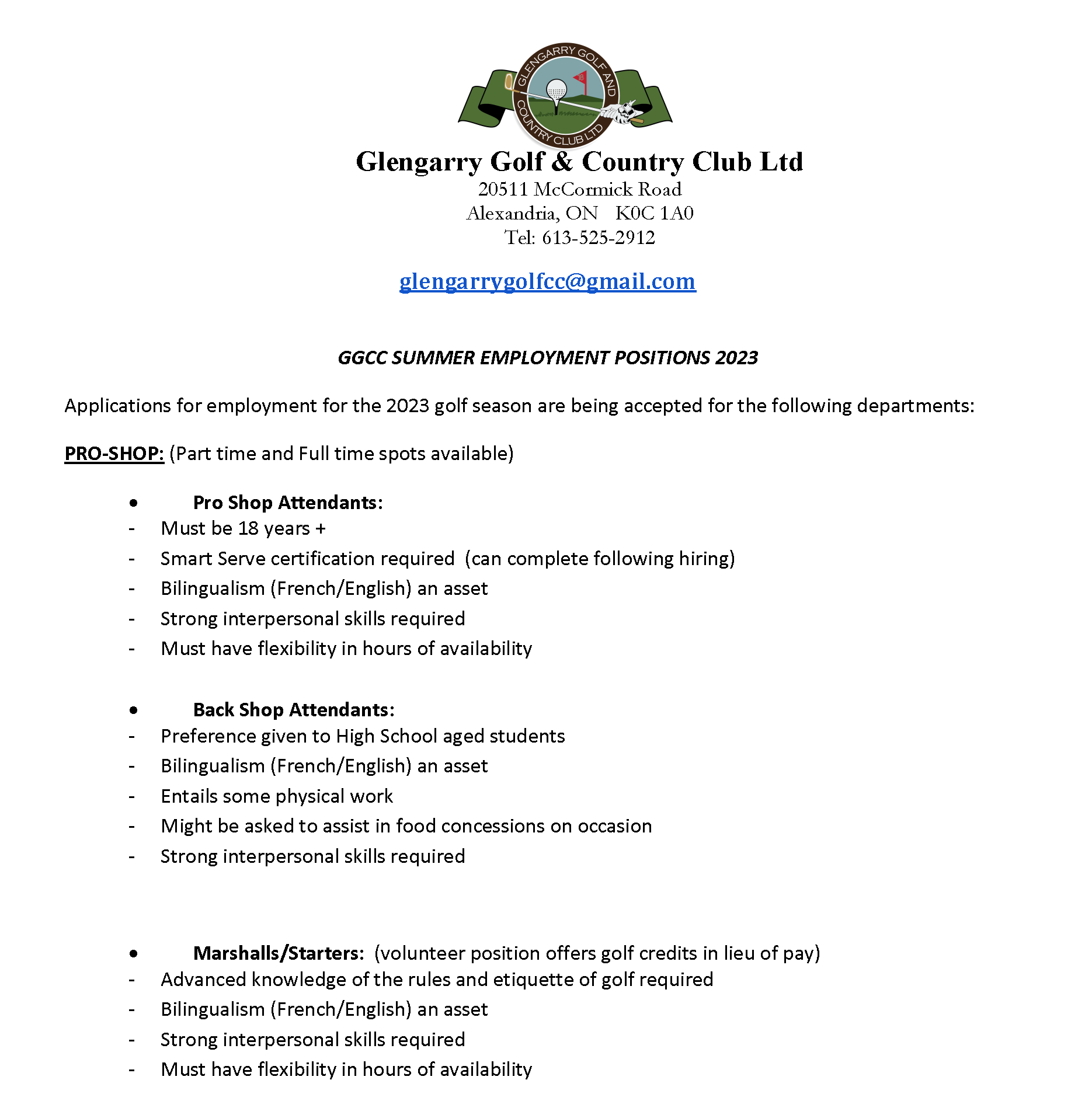 GLENGARRY GOLF AND COUNTRY CLUB LTD

Glengarry Golf & Country Club Ltd
20511 McCormick Road
Alexandria, ON K0C 1A0
Tel: 613-525-2912

glengarrygolfcc@gmail.com

GGCC SUMMER EMPLOYMENT POSITIONS 2023

Applications for employment for the 2023 golf season are being accepted for the following departments:

PRO-SHOP: (Part time and Full time spots available)

• Pro Shop Attendants:
- Must be 18 years +
- Smart Serve certification required (can complete following hiring)
- Bilingualism (French/English) an asset
- Strong interpersonal skills required
- Must have flexibility in hours of availability

• Back Shop Attendants:
- Preference given to High School aged students
- Bilingualism (French/English) an asset
- Entails some physical work
- Might be asked to assist in food concessions on occasion
- Strong interpersonal skills required

• Marshalls/Starters: (volunteer position offers golf credits in lieu of pay)
- Advanced knowledge of the rules and etiquette of golf required
- Bilingualism (French/English) an asset
- Strong interpersonal skills required
- Must have flexibility in hours of availability